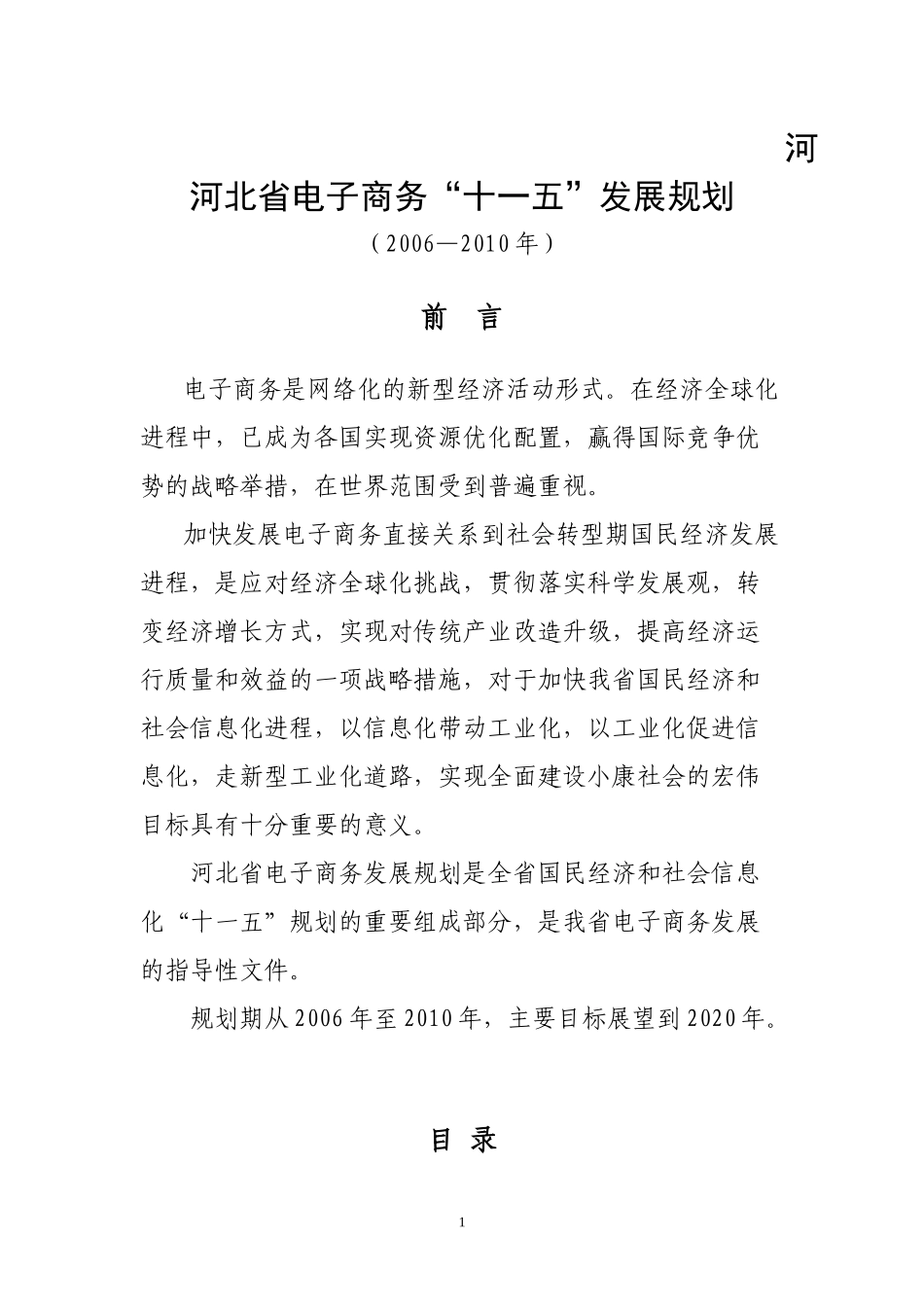 河

河北省电子商务“十一五”发展规划

（2006—2010年）

前 言

电子商务是网络化的新型经济活动形式。在经济全球化进程中，已成为各国实现资源优化配置，赢得国际竞争优势的战略举措，在世界范围受到普遍重视。

加快发展电子商务直接关系到社会转型期国民经济发展进程，是应对经济全球化挑战，贯彻落实科学发展观，转变经济增长方式，实现对传统产业改造升级，提高经济运行质量和效益的一项战略措施，对于加快我省国民经济和社会信息化进程，以信息化带动工业化，以工业化促进信息化，走新型工业化道路，实现全面建设小康社会的宏伟目标具有十分重要的意义。

河北省电子商务发展规划是全省国民经济和社会信息化“十一五”规划的重要组成部分，是我省电子商务发展的指导性文件。

规划期从2006年至2010年，主要目标展望到2020年。

目 录

1